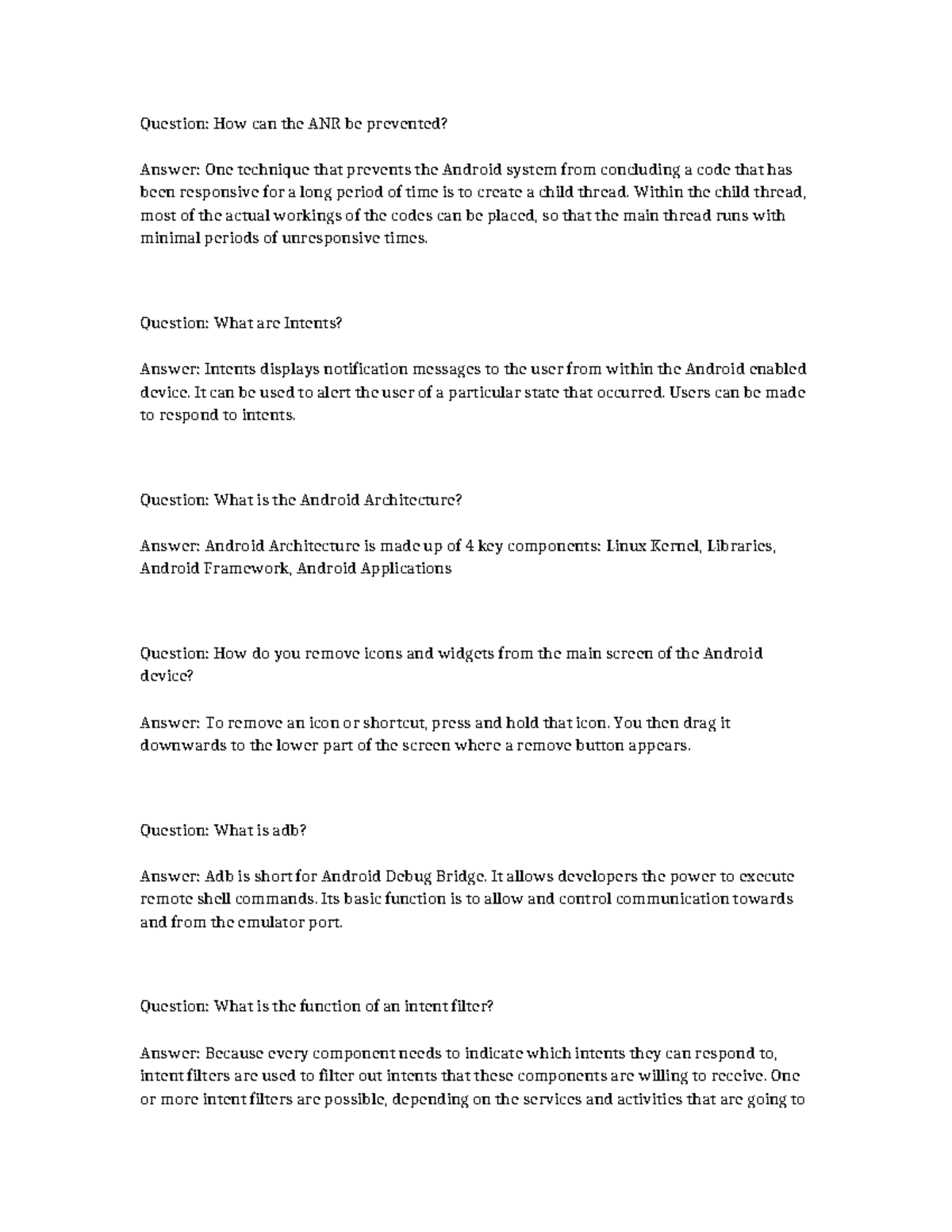 Question: How can the ANR be prevented?

Answer: One technique that prevents the Android system from concluding a code that has been responsive for a long period of time is to create a child thread. Within the child thread, most of the actual workings of the codes can be placed, so that the main thread runs with minimal periods of unresponsive times.

Question: What are Intents?

Answer: Intents displays notification messages to the user from within the Android enabled device. It can be used to alert the user of a particular state that occurred. Users can be made to respond to intents.

Question: What is the Android Architecture?

Answer: Android Architecture is made up of 4 key components: Linux Kernel, Libraries, Android Framework, Android Applications

Question: How do you remove icons and widgets from the main screen of the Android device?

Answer: To remove an icon or shortcut, press and hold that icon. You then drag it downwards to the lower part of the screen where a remove button appears.

Question: What is adb?

Answer: Adb is short for Android Debug Bridge. It allows developers the power to execute remote shell commands. Its basic function is to allow and control communication towards and from the emulator port.

Question: What is the function of an intent filter?

Answer: Because every component needs to indicate which intents they can respond to, intent filters are used to filter out intents that these components are willing to receive. One or more intent filters are possible, depending on the services and activities that are going to